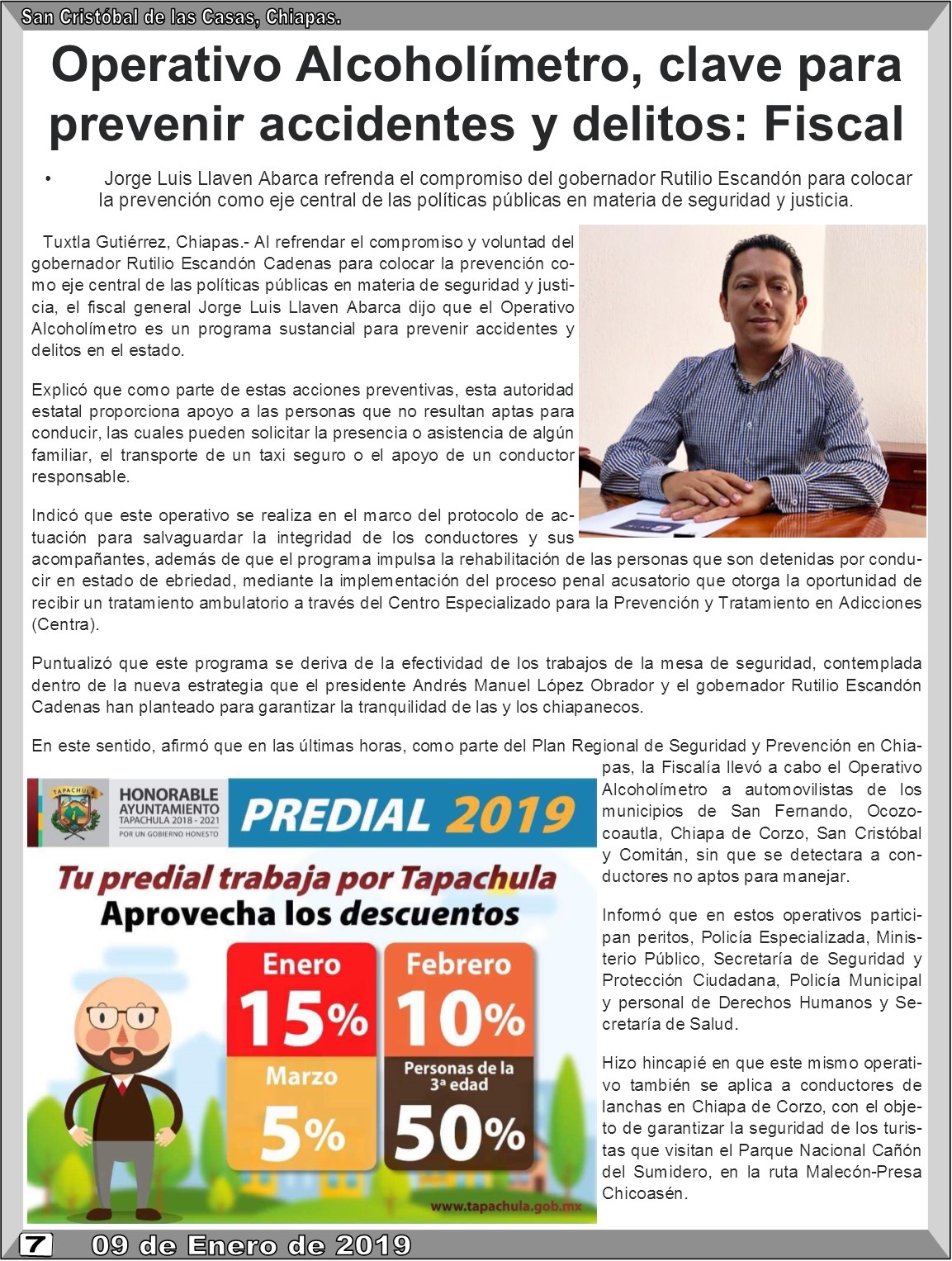 San Cristóbal de las Casas, Chiapas.

Operativo Alcoholímetro, clave para prevenir accidentes y delitos: Fiscal

• Jorge Luis Llaven Abarca refrenda el compromiso del gobernador Rutilio Escandón para colocar la prevención como eje central de las políticas públicas en materia de seguridad y justicia.

Tuxtla Gutiérrez, Chiapas.- Al refrendar el compromiso y voluntad del gobernador Rutilio Escandón Cadenas para colocar la prevención como eje central de las políticas públicas en materia de seguridad y justicia, el fiscal general Jorge Luis Llaven Abarca dijo que el Operativo Alcoholímetro es un programa sustancial para prevenir accidentes y delitos en el estado.

Explicó que como parte de estas acciones preventivas, esta autoridad estatal proporciona apoyo a las personas que no resultan aptas para conducir, las cuales pueden solicitar la presencia o asistencia de algún familiar, el transporte de un taxi seguro o el apoyo de un conductor responsable.

Indicó que este operativo se realiza en el marco del protocolo de actuación para salvaguardar la integridad de los conductores y sus acompañantes, además de que el programa impulsa la rehabilitación de las personas que son detenidas por conducir en estado de ebriedad, mediante la implementación del proceso penal acusatorio que otorga la oportunidad de recibir un tratamiento ambulatorio a través del Centro Especializado para la Prevención y Tratamiento en Adicciones (Centra).

Puntualizó que este programa se deriva de la efectividad de los trabajos de la mesa de seguridad, contemplada dentro de la nueva estrategia que el presidente Andrés Manuel López Obrador y el gobernador Rutilio Escandón Cadenas han planteado para garantizar la tranquilidad de las y los chiapanecos.

En este sentido, afirmó que en las últimas horas, como parte del Plan Regional de Seguridad y Prevención en Chiapas, la Fiscalía llevó a cabo el Operativo Alcoholímetro a automovilistas de los municipios de San Fernando, Ocozocoautla, Chiapa de Corzo, San Cristóbal y Comitán, sin que se detectara a conductores no aptos para manejar.

Informó que en estos operativos participan peritos, Policía Especializada, Ministerio Público, Secretaría de Seguridad y Protección Ciudadana, Policía Municipal y personal de Derechos Humanos y Secretaría de Salud.

Hizo hincapié en que este mismo operativo también se aplica a conductores de lanchas en Chiapa de Corzo, con el objeto de garantizar la seguridad de los turistas que visitan el Parque Nacional Cañón del Sumidero, en la ruta Malecón-Presa Chicoasén.

TAPACHULA
HONORABLE AYUNTAMIENTO TAPACHULA 2018 - 2021
POR UN GOBIERNO HONESTO
PREDIAL 2019
Tu predial trabaja por Tapachula
Aprovecha los descuentos
Enero 15%
Febrero 10%
Marzo 5%
Personas de la 3ª edad 50%
www.tapachula.gob.mx

7 09 de Enero de 2019